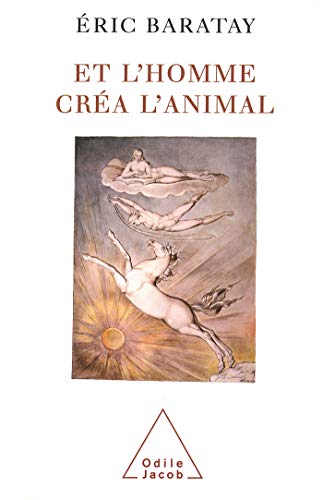 ÉRIC BARATAY

ET L'HOMME CRÉA L'ANIMAL

Odile Jacob